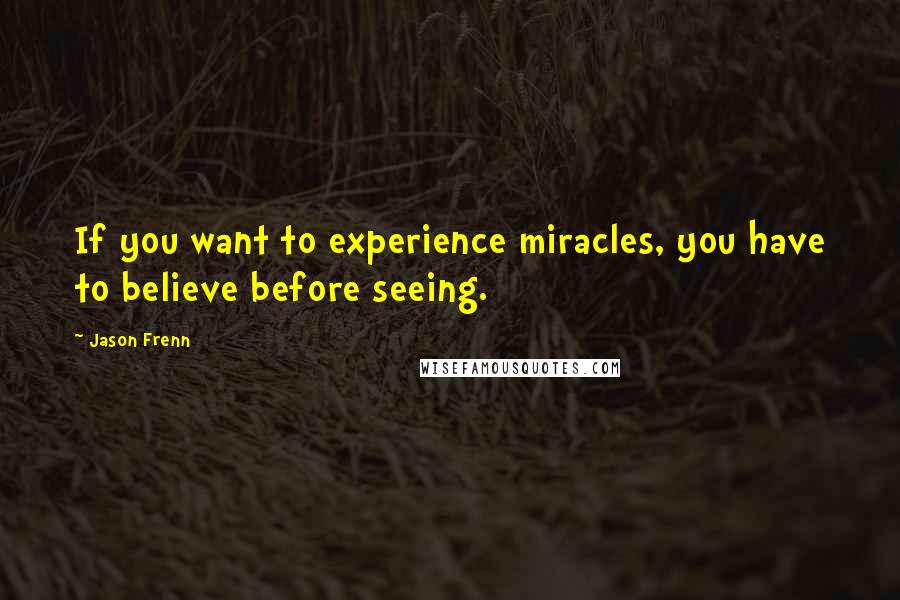 If you want to experience miracles, you have to believe before seeing.

- Jason Frenn

WISEFAMOUSQUOTES.COM